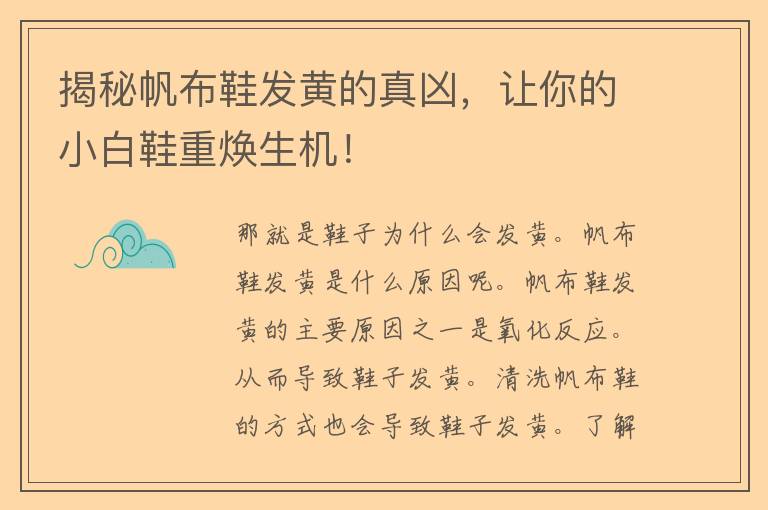 揭秘帆布鞋发黄的真凶，让你的小白鞋重焕生机！

那就是鞋子为什么会发黄。帆布鞋发黄是什么原因呢。帆布鞋发黄的主要原因之一是氧化反应。从而导致鞋子发黄。清洗帆布鞋的方式也会导致鞋子发黄。了解